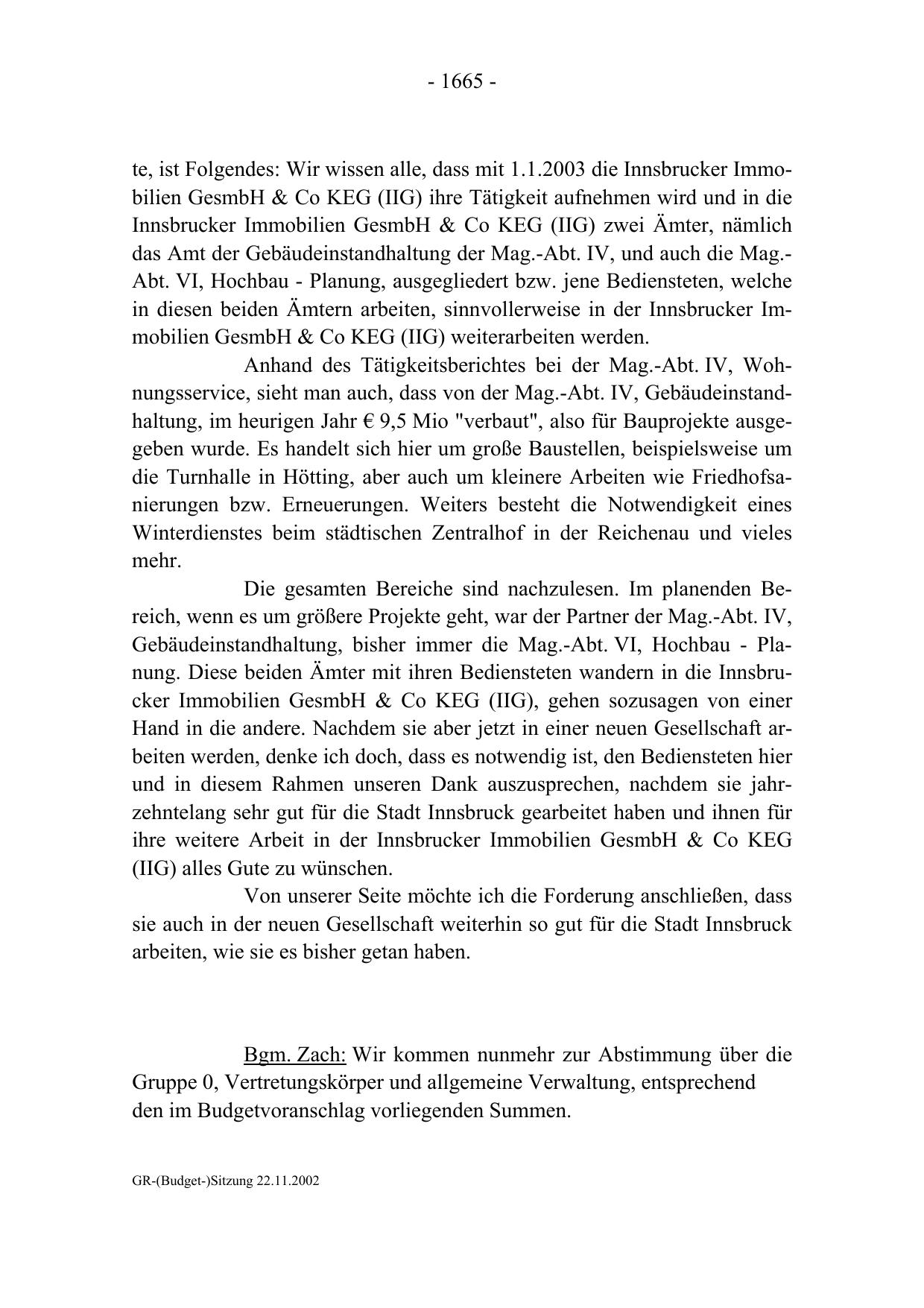 - 1665 -

te, ist Folgendes: Wir wissen alle, dass mit 1.1.2003 die Innsbrucker Immobilien GesmbH & Co KEG (IIG) ihre Tätigkeit aufnehmen wird und in die Innsbrucker Immobilien GesmbH & Co KEG (IIG) zwei Ämter, nämlich das Amt der Gebäudeinstandhaltung der Mag.-Abt. IV, und auch die Mag.-Abt. VI, Hochbau - Planung, ausgegliedert bzw. jene Bediensteten, welche in diesen beiden Ämtern arbeiten, sinnvollerweise in der Innsbrucker Immobilien GesmbH & Co KEG (IIG) weiterarbeiten werden.

Anhand des Tätigkeitsberichtes bei der Mag.-Abt. IV, Wohnungsservice, sieht man auch, dass von der Mag.-Abt. IV, Gebäudeinstandhaltung, im heurigen Jahr € 9,5 Mio "verbaut", also für Bauprojekte ausgegeben wurde. Es handelt sich hier um große Baustellen, beispielsweise um die Turnhalle in Hötting, aber auch um kleinere Arbeiten wie Friedhofsanierungen bzw. Erneuerungen. Weiters besteht die Notwendigkeit eines Winterdienstes beim städtischen Zentralhof in der Reichenau und vieles mehr.

Die gesamten Bereiche sind nachzulesen. Im planenden Bereich, wenn es um größere Projekte geht, war der Partner der Mag.-Abt. IV, Gebäudeinstandhaltung, bisher immer die Mag.-Abt. VI, Hochbau - Planung. Diese beiden Ämter mit ihren Bediensteten wandern in die Innsbrucker Immobilien GesmbH & Co KEG (IIG), gehen sozusagen von einer Hand in die andere. Nachdem sie aber jetzt in einer neuen Gesellschaft arbeiten werden, denke ich doch, dass es notwendig ist, den Bediensteten hier und in diesem Rahmen unseren Dank auszusprechen, nachdem sie jahrzehntelang sehr gut für die Stadt Innsbruck gearbeitet haben und ihnen für ihre weitere Arbeit in der Innsbrucker Immobilien GesmbH & Co KEG (IIG) alles Gute zu wünschen.

Von unserer Seite möchte ich die Forderung anschließen, dass sie auch in der neuen Gesellschaft weiterhin so gut für die Stadt Innsbruck arbeiten, wie sie es bisher getan haben.

Bgm. Zach: Wir kommen nunmehr zur Abstimmung über die Gruppe 0, Vertretungskörper und allgemeine Verwaltung, entsprechend den im Budgetvoranschlag vorliegenden Summen.

GR-(Budget-)Sitzung 22.11.2002